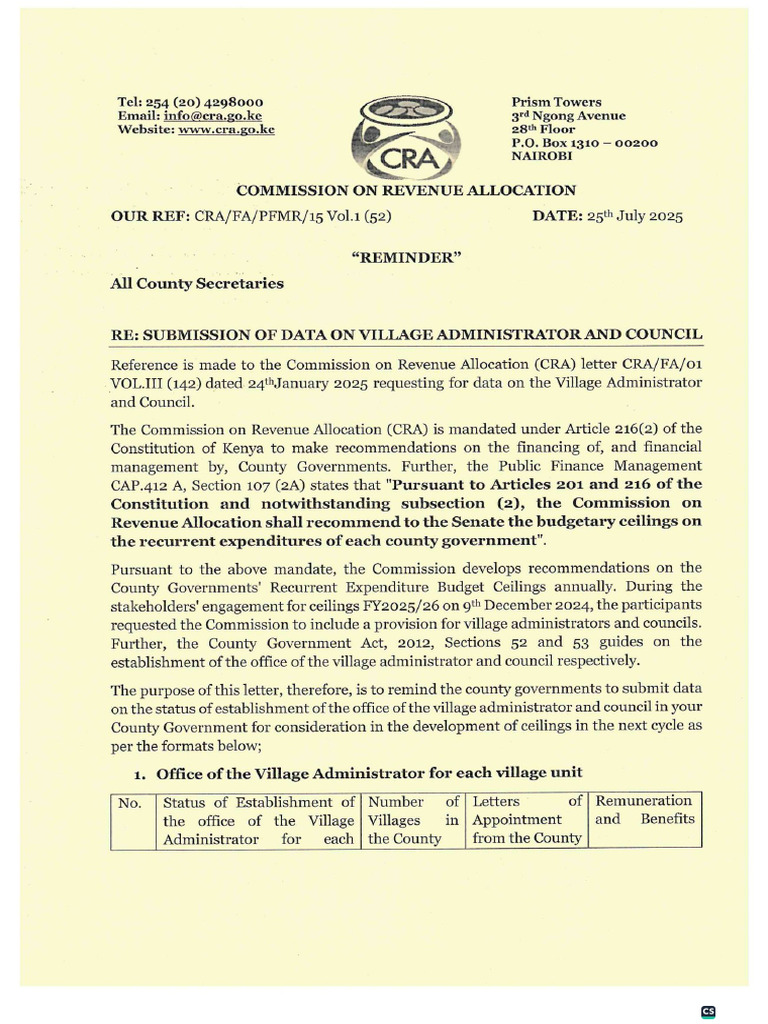 Tel: 254 (20) 4298000
Email: info@cra.go.ke
Website: www.cra.go.ke

CRA

Prism Towers
3rd Ngong Avenue
28th Floor
P.O. Box 1310 – 00200
NAIROBI

COMMISSION ON REVENUE ALLOCATION

OUR REF: CRA/FA/PFMR/15 Vol.1 (52)

DATE: 25th July 2025

"REMINDER"

All County Secretaries

RE: SUBMISSION OF DATA ON VILLAGE ADMINISTRATOR AND COUNCIL

Reference is made to the Commission on Revenue Allocation (CRA) letter CRA/FA/01 VOL.III (142) dated 24thJanuary 2025 requesting for data on the Village Administrator and Council.

The Commission on Revenue Allocation (CRA) is mandated under Article 216(2) of the Constitution of Kenya to make recommendations on the financing of, and financial management by, County Governments. Further, the Public Finance Management CAP.412 A, Section 107 (2A) states that "Pursuant to Articles 201 and 216 of the Constitution and notwithstanding subsection (2), the Commission on Revenue Allocation shall recommend to the Senate the budgetary ceilings on the recurrent expenditures of each county government".

Pursuant to the above mandate, the Commission develops recommendations on the County Governments' Recurrent Expenditure Budget Ceilings annually. During the stakeholders' engagement for ceilings FY2025/26 on 9th December 2024, the participants requested the Commission to include a provision for village administrators and councils. Further, the County Government Act, 2012, Sections 52 and 53 guides on the establishment of the office of the village administrator and council respectively.

The purpose of this letter, therefore, is to remind the county governments to submit data on the status of establishment of the office of the village administrator and council in your County Government for consideration in the development of ceilings in the next cycle as per the formats below;

1. Office of the Village Administrator for each village unit

| No. | Status of Establishment of the office of the Village Administrator for each | Number of Villages in the County | Letters of Appointment from the County | Remuneration and Benefits |
|---|---|---|---|---|

CS